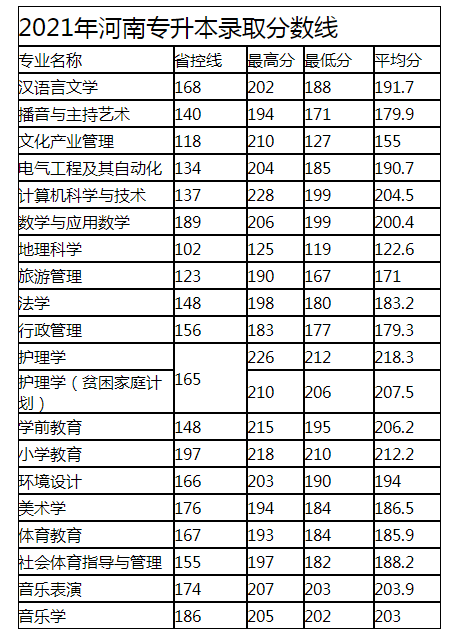 2021年河南专升本录取分数线

| 专业名称 | 省控线 | 最高分 | 最低分 | 平均分 |
|---|---|---|---|---|
| 汉语言文学 | 168 | 202 | 188 | 191.7 |
| 播音与主持艺术 | 140 | 194 | 171 | 179.9 |
| 文化产业管理 | 118 | 210 | 127 | 155 |
| 电气工程及其自动化 | 134 | 204 | 185 | 190.7 |
| 计算机科学与技术 | 137 | 228 | 199 | 204.5 |
| 数学与应用数学 | 189 | 206 | 199 | 200.4 |
| 地理科学 | 102 | 125 | 119 | 122.6 |
| 旅游管理 | 123 | 190 | 167 | 171 |
| 法学 | 148 | 198 | 180 | 183.2 |
| 行政管理 | 156 | 183 | 177 | 179.3 |
| 护理学 | 165 | 226 | 212 | 218.3 |
| 护理学（贫困家庭计划） | | 210 | 206 | 207.5 |
| 学前教育 | 148 | 215 | 195 | 206.2 |
| 小学教育 | 197 | 218 | 210 | 212.2 |
| 环境设计 | 166 | 203 | 190 | 194 |
| 美术学 | 176 | 194 | 184 | 186.5 |
| 体育教育 | 167 | 193 | 184 | 185.9 |
| 社会体育指导与管理 | 155 | 197 | 182 | 188.2 |
| 音乐表演 | 174 | 207 | 203 | 203.9 |
| 音乐学 | 186 | 205 | 202 | 203 |